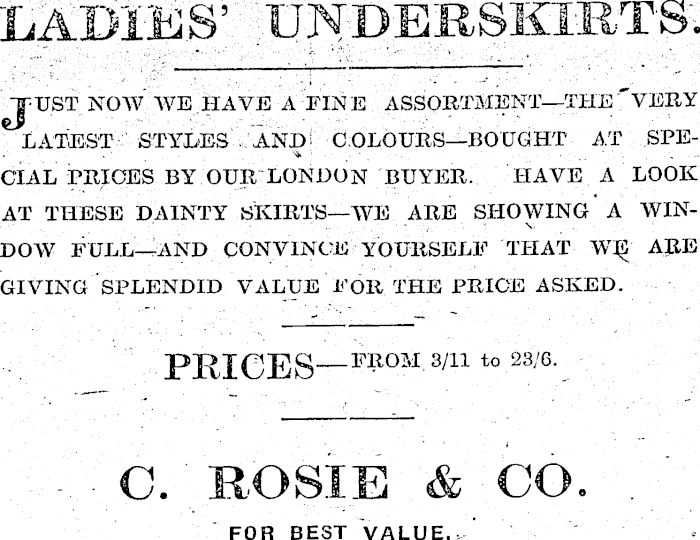 LADIES' UNDERSKIRTS.

JUST NOW WE HAVE A FINE ASSORTMENT—THE VERY LATEST STYLES AND COLOURS—BOUGHT AT SPECIAL PRICES BY OUR LONDON BUYER. HAVE A LOOK AT THESE DAINTY SKIRTS—WE ARE SHOWING A WINDOW FULL—AND CONVINCE YOURSELF THAT WE ARE GIVING SPLENDID VALUE FOR THE PRICE ASKED.

PRICES—FROM 3/11 to 23/6.

C. ROSIE & CO.

FOR BEST VALUE.